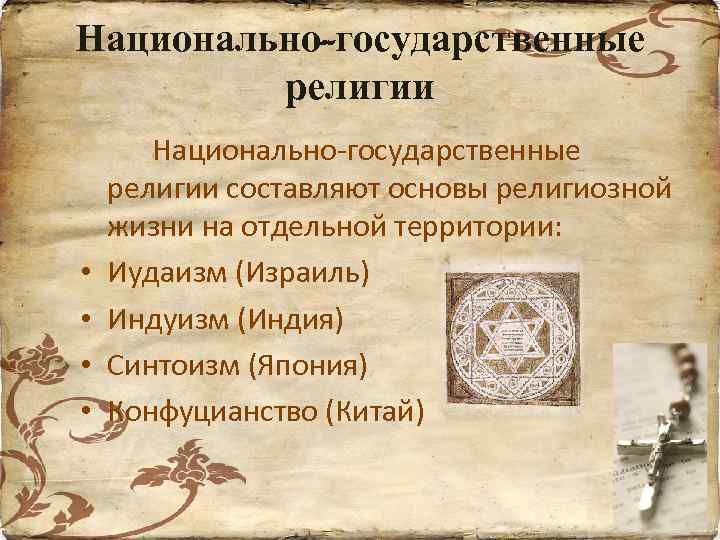 Национально-государственные религии

Национально-государственные религии составляют основы религиозной жизни на отдельной территории:

• Иудаизм (Израиль)
• Индуизм (Индия)
• Синтоизм (Япония)
• Конфуцианство (Китай)